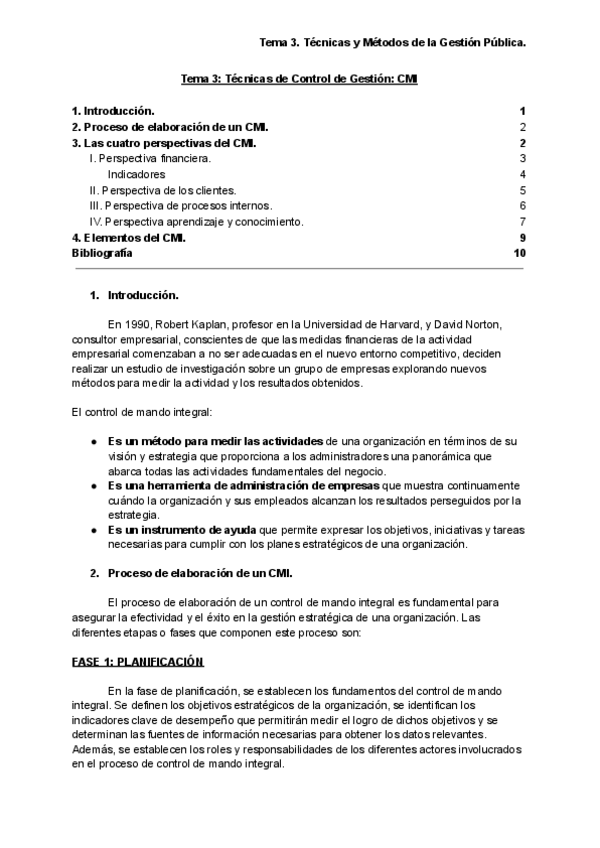 Tema 3. Técnicas y Métodos de la Gestión Pública.

Tema 3: Técnicas de Control de Gestión: CMI

| | |
|---|---|
| 1. Introducción. | 1 |
| 2. Proceso de elaboración de un CMI. | 2 |
| 3. Las cuatro perspectivas del CMI. | 2 |
| I. Perspectiva financiera. | 3 |
| Indicadores | 4 |
| II. Perspectiva de los clientes. | 5 |
| III. Perspectiva de procesos internos. | 6 |
| IV. Perspectiva aprendizaje y conocimiento. | 7 |
| 4. Elementos del CMI. | 9 |
| Bibliografía | 10 |

1. Introducción.

En 1990, Robert Kaplan, profesor en la Universidad de Harvard, y David Norton, consultor empresarial, conscientes de que las medidas financieras de la actividad empresarial comenzaban a no ser adecuadas en el nuevo entorno competitivo, deciden realizar un estudio de investigación sobre un grupo de empresas explorando nuevos métodos para medir la actividad y los resultados obtenidos.

El control de mando integral:

● Es un método para medir las actividades de una organización en términos de su visión y estrategia que proporciona a los administradores una panorámica que abarca todas las actividades fundamentales del negocio.
● Es una herramienta de administración de empresas que muestra continuamente cuándo la organización y sus empleados alcanzan los resultados perseguidos por la estrategia.
● Es un instrumento de ayuda que permite expresar los objetivos, iniciativas y tareas necesarias para cumplir con los planes estratégicos de una organización.

2. Proceso de elaboración de un CMI.

El proceso de elaboración de un control de mando integral es fundamental para asegurar la efectividad y el éxito en la gestión estratégica de una organización. Las diferentes etapas o fases que componen este proceso son:

FASE 1: PLANIFICACIÓN

En la fase de planificación, se establecen los fundamentos del control de mando integral. Se definen los objetivos estratégicos de la organización, se identifican los indicadores clave de desempeño que permitirán medir el logro de dichos objetivos y se determinan las fuentes de información necesarias para obtener los datos relevantes. Además, se establecen los roles y responsabilidades de los diferentes actores involucrados en el proceso de control de mando integral.